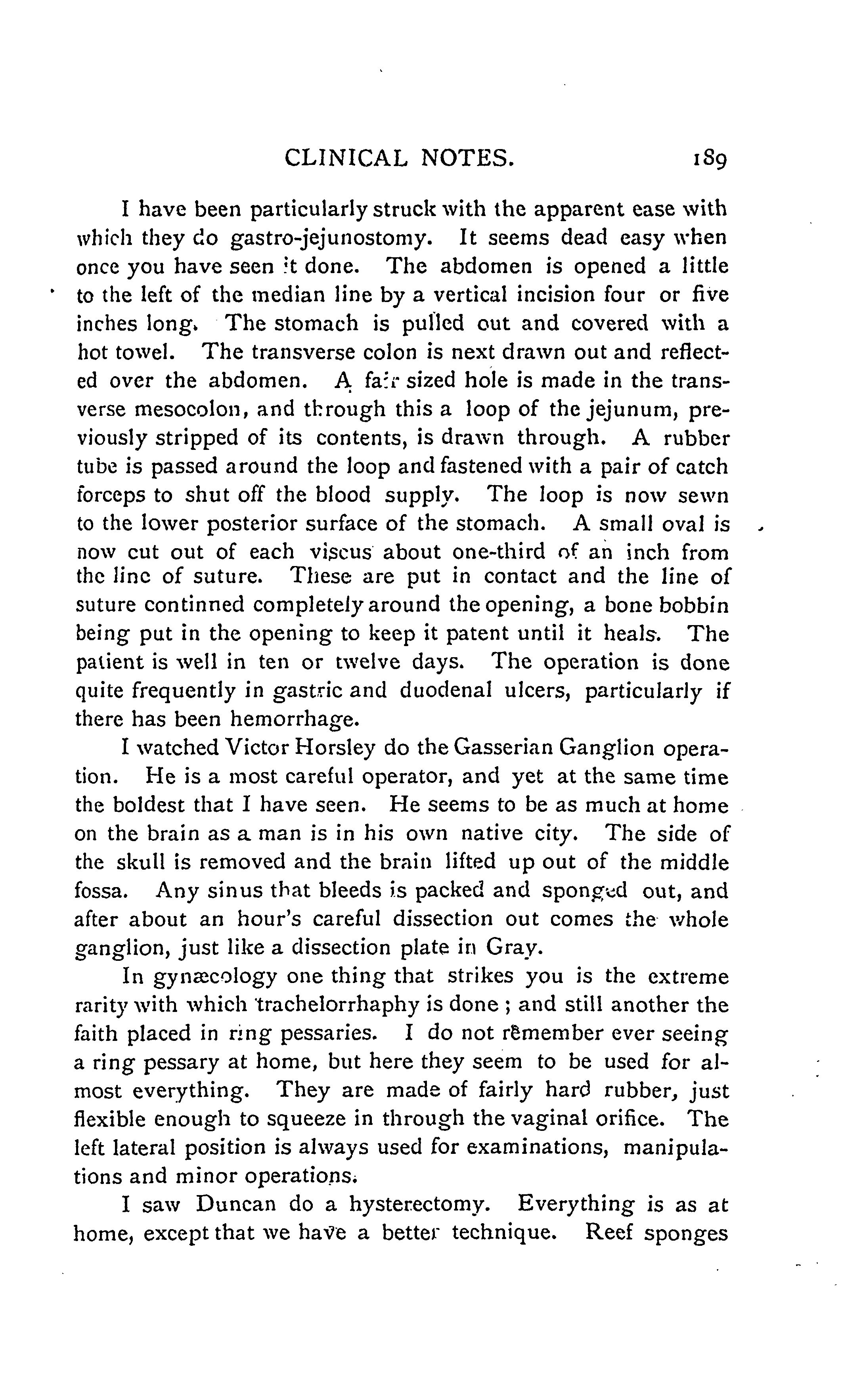 CLINICAL NOTES. 189

I have been particularly struck with the apparent ease with which they do gastro-jejunostomy. It seems dead easy when once you have seen it done. The abdomen is opened a little to the left of the median line by a vertical incision four or five inches long. The stomach is pulled out and covered with a hot towel. The transverse colon is next drawn out and reflected over the abdomen. A fair sized hole is made in the transverse mesocolon, and through this a loop of the jejunum, previously stripped of its contents, is drawn through. A rubber tube is passed around the loop and fastened with a pair of catch forceps to shut off the blood supply. The loop is now sewn to the lower posterior surface of the stomach. A small oval is now cut out of each viscus about one-third of an inch from the line of suture. These are put in contact and the line of suture continned completely around the opening, a bone bobbin being put in the opening to keep it patent until it heals. The patient is well in ten or twelve days. The operation is done quite frequently in gastric and duodenal ulcers, particularly if there has been hemorrhage.

I watched Victor Horsley do the Gasserian Ganglion operation. He is a most careful operator, and yet at the same time the boldest that I have seen. He seems to be as much at home on the brain as a man is in his own native city. The side of the skull is removed and the brain lifted up out of the middle fossa. Any sinus that bleeds is packed and sponged out, and after about an hour's careful dissection out comes the whole ganglion, just like a dissection plate in Gray.

In gynæcology one thing that strikes you is the extreme rarity with which trachelorrhaphy is done; and still another the faith placed in ring pessaries. I do not remember ever seeing a ring pessary at home, but here they seem to be used for almost everything. They are made of fairly hard rubber, just flexible enough to squeeze in through the vaginal orifice. The left lateral position is always used for examinations, manipulations and minor operations.

I saw Duncan do a hysterectomy. Everything is as at home, except that we have a better technique. Reef sponges